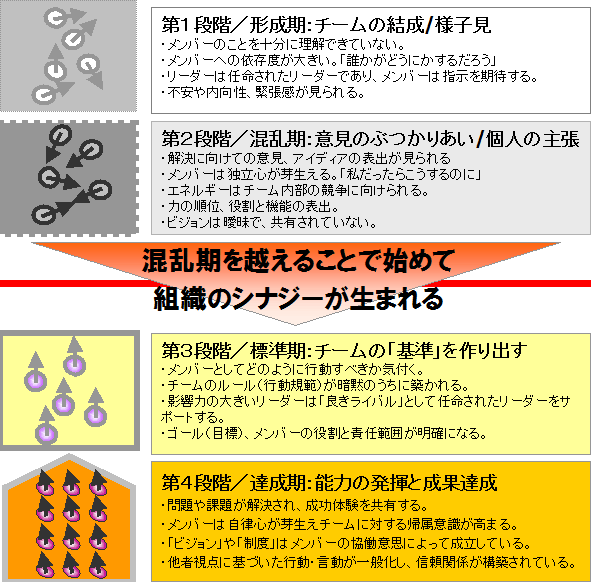 第1段階／形成期：チームの結成/様子見
・メンバーのことを十分に理解できていない。
・メンバーへの依存度が大きい。「誰かがどうにかするだろう」
・リーダーは任命されたリーダーであり、メンバーは指示を期待する。
・不安や内向性、緊張感が見られる。

第2段階／混乱期：意見のぶつかりあい/個人の主張
・解決に向けての意見、アイディアの表出が見られる
・メンバーは独立心が芽生える。「私だったらこうするのに」
・エネルギーはチーム内部の競争に向けられる。
・力の順位、役割と機能の表出。
・ビジョンは曖昧で、共有されていない。

混乱期を越えることで始めて
組織のシナジーが生まれる

第3段階／標準期：チームの「基準」を作り出す
・メンバーとしてどのように行動すべきか気付く。
・チームのルール（行動規範）が暗黙のうちに築かれる。
・影響力の大きいリーダーは「良きライバル」として任命されたリーダーをサポートする。
・ゴール（目標）、メンバーの役割と責任範囲が明確になる。

第4段階／達成期：能力の発揮と成果達成
・問題や課題が解決され、成功体験を共有する。
・メンバーは自律心が芽生えチームに対する帰属意識が高まる。
・「ビジョン」や「制度」はメンバーの協働意思によって成立している。
・他者視点に基づいた行動・言動が一般化し、信頼関係が構築されている。